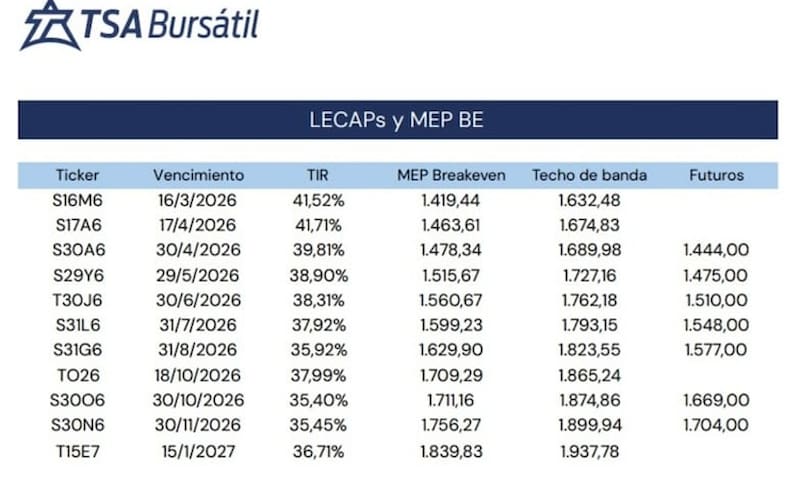 TSA Bursátil

LECAPs y MEP BE

| Ticker | Vencimiento | TIR | MEP Breakeven | Techo de banda | Futuros |
|---|---|---|---|---|---|
| S16M6 | 16/3/2026 | 41,52% | 1.419,44 | 1.632,48 | |
| S17A6 | 17/4/2026 | 41,71% | 1.463,61 | 1.674,83 | |
| S30A6 | 30/4/2026 | 39,81% | 1.478,34 | 1.689,98 | 1.444,00 |
| S29Y6 | 29/5/2026 | 38,90% | 1.515,67 | 1.727,16 | 1.475,00 |
| T30J6 | 30/6/2026 | 38,31% | 1.560,67 | 1.762,18 | 1.510,00 |
| S31L6 | 31/7/2026 | 37,92% | 1.599,23 | 1.793,15 | 1.548,00 |
| S31G6 | 31/8/2026 | 35,92% | 1.629,90 | 1.823,55 | 1.577,00 |
| TO26 | 18/10/2026 | 37,99% | 1.709,29 | 1.865,24 | |
| S30O6 | 30/10/2026 | 35,40% | 1.711,16 | 1.874,86 | 1.669,00 |
| S30N6 | 30/11/2026 | 35,45% | 1.756,27 | 1.899,94 | 1.704,00 |
| T15E7 | 15/1/2027 | 36,71% | 1.839,83 | 1.937,78 | |